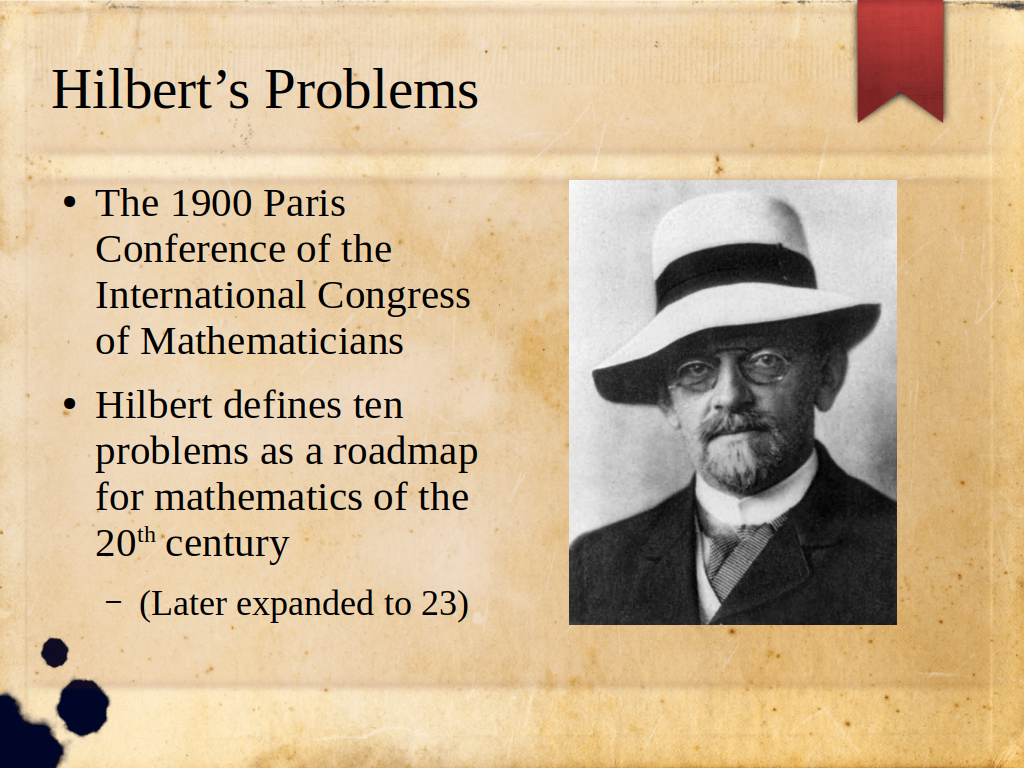 Hilbert's Problems

• The 1900 Paris Conference of the International Congress of Mathematicians

• Hilbert defines ten problems as a roadmap for mathematics of the 20th century

- (Later expanded to 23)